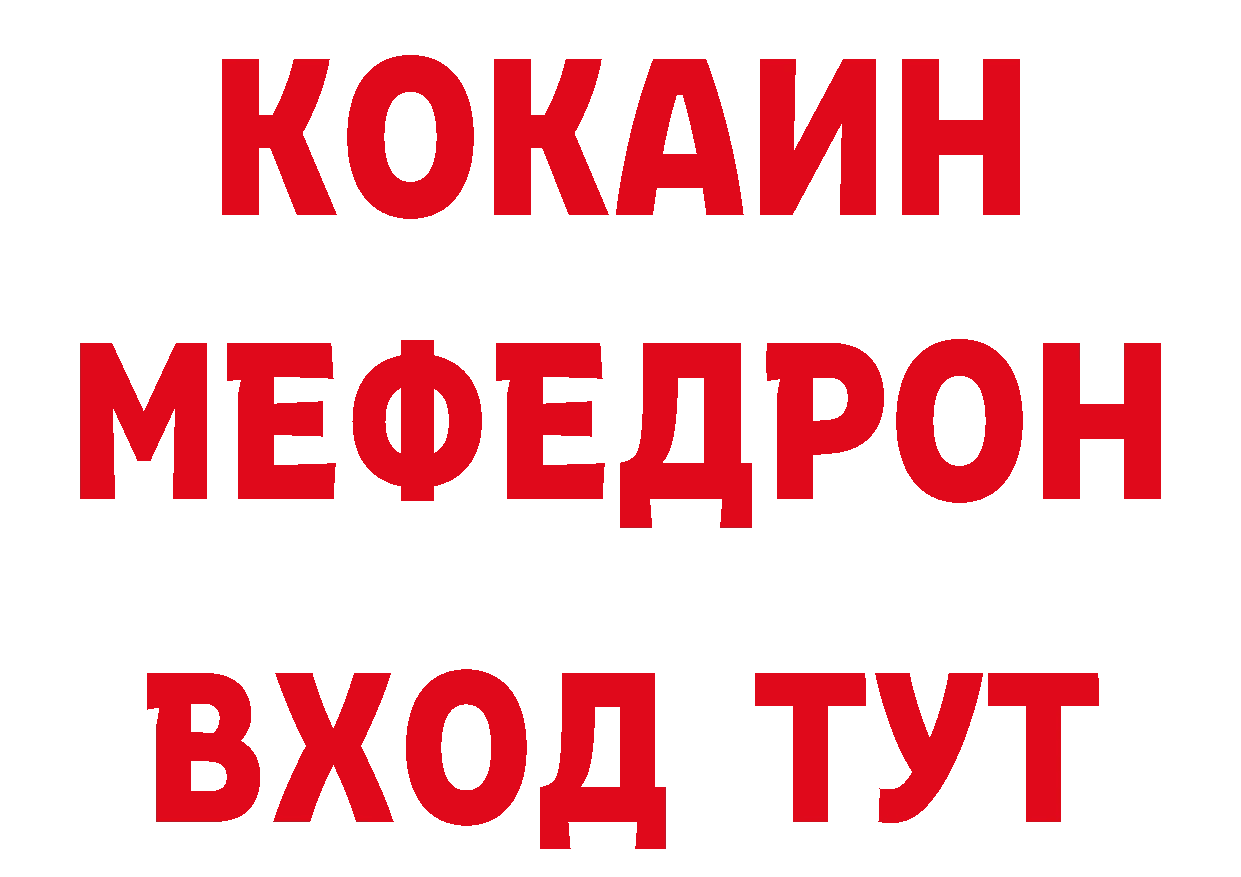 КОКАИН
МЕФЕДРОН
ВХОД ТУТ